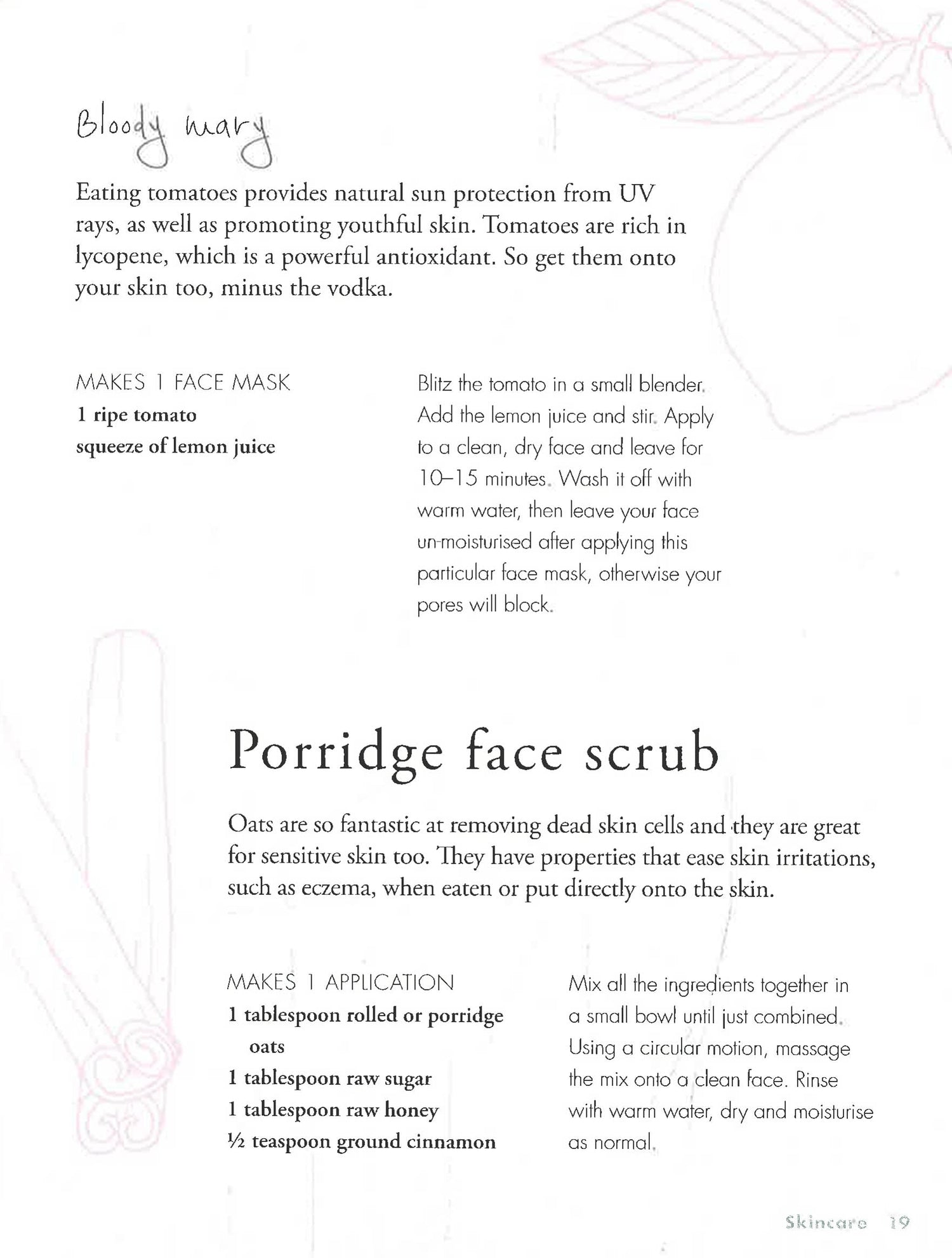 Bloody mary

Eating tomatoes provides natural sun protection from UV rays, as well as promoting youthful skin. Tomatoes are rich in lycopene, which is a powerful antioxidant. So get them onto your skin too, minus the vodka.

MAKES 1 FACE MASK
1 ripe tomato
squeeze of lemon juice

Blitz the tomato in a small blender. Add the lemon juice and stir. Apply to a clean, dry face and leave for 10–15 minutes. Wash it off with warm water, then leave your face un-moisturised after applying this particular face mask, otherwise your pores will block.

Porridge face scrub

Oats are so fantastic at removing dead skin cells and they are great for sensitive skin too. They have properties that ease skin irritations, such as eczema, when eaten or put directly onto the skin.

MAKES 1 APPLICATION
1 tablespoon rolled or porridge oats
1 tablespoon raw sugar
1 tablespoon raw honey
½ teaspoon ground cinnamon

Mix all the ingredients together in a small bowl until just combined. Using a circular motion, massage the mix onto a clean face. Rinse with warm water, dry and moisturise as normal.

Skincare 19